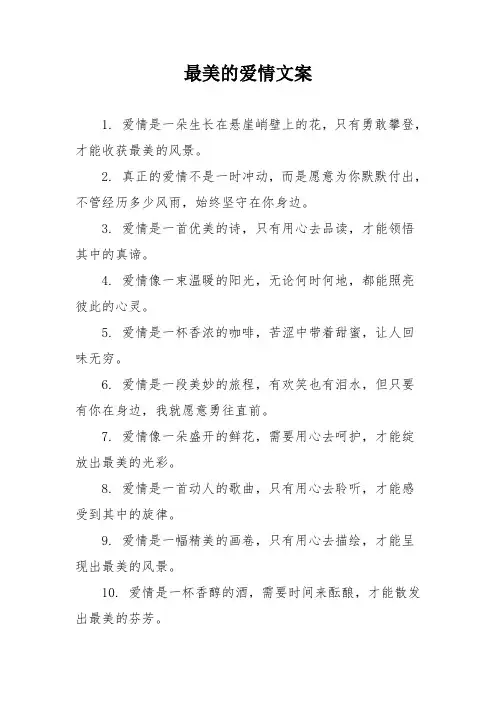 最美的爱情文案

1. 爱情是一朵生长在悬崖峭壁上的花，只有勇敢攀登，才能收获最美的风景。

2. 真正的爱情不是一时冲动，而是愿意为你默默付出，不管经历多少风雨，始终坚守在你身边。

3. 爱情是一首优美的诗，只有用心去品读，才能领悟其中的真谛。

4. 爱情像一束温暖的阳光，无论何时何地，都能照亮彼此的心灵。

5. 爱情是一杯香浓的咖啡，苦涩中带着甜蜜，让人回味无穷。

6. 爱情是一段美妙的旅程，有欢笑也有泪水，但只要有你在身边，我就愿意勇往直前。

7. 爱情像一朵盛开的鲜花，需要用心去呵护，才能绽放出最美的光彩。

8. 爱情是一首动人的歌曲，只有用心去聆听，才能感受到其中的旋律。

9. 爱情是一幅精美的画卷，只有用心去描绘，才能呈现出最美的风景。

10. 爱情是一杯香醇的酒，需要时间来酝酿，才能散发出最美的芬芳。